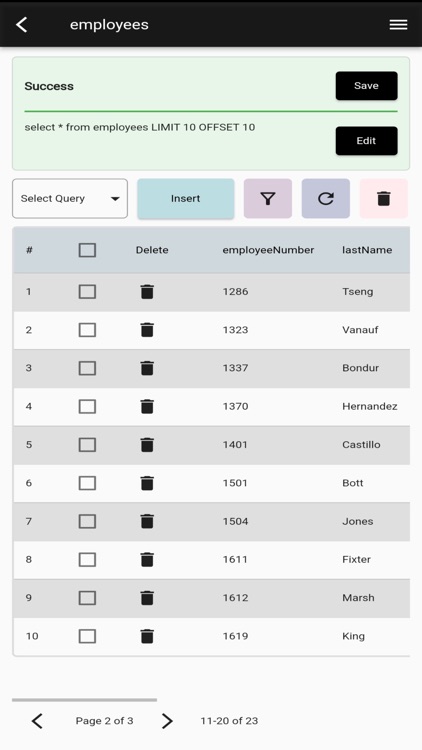 employees

Success

Save

select * from employees LIMIT 10 OFFSET 10

Edit

Select Query

Insert

| # | | Delete | employeeNumber | lastName |
|---|---|---|---|---|
| 1 | | | 1286 | Tseng |
| 2 | | | 1323 | Vanauf |
| 3 | | | 1337 | Bondur |
| 4 | | | 1370 | Hernandez |
| 5 | | | 1401 | Castillo |
| 6 | | | 1501 | Bott |
| 7 | | | 1504 | Jones |
| 8 | | | 1611 | Fixter |
| 9 | | | 1612 | Marsh |
| 10 | | | 1619 | King |

Page 2 of 3

11-20 of 23